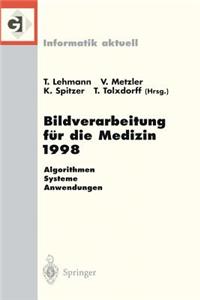 GI

Informatik aktuell

T. Lehmann V. Metzler
K. Spitzer T. Tolxdorff (Hrsg.)

Bildverarbeitung für die Medizin 1998

Algorithmen
Systeme
Anwendungen

Springer